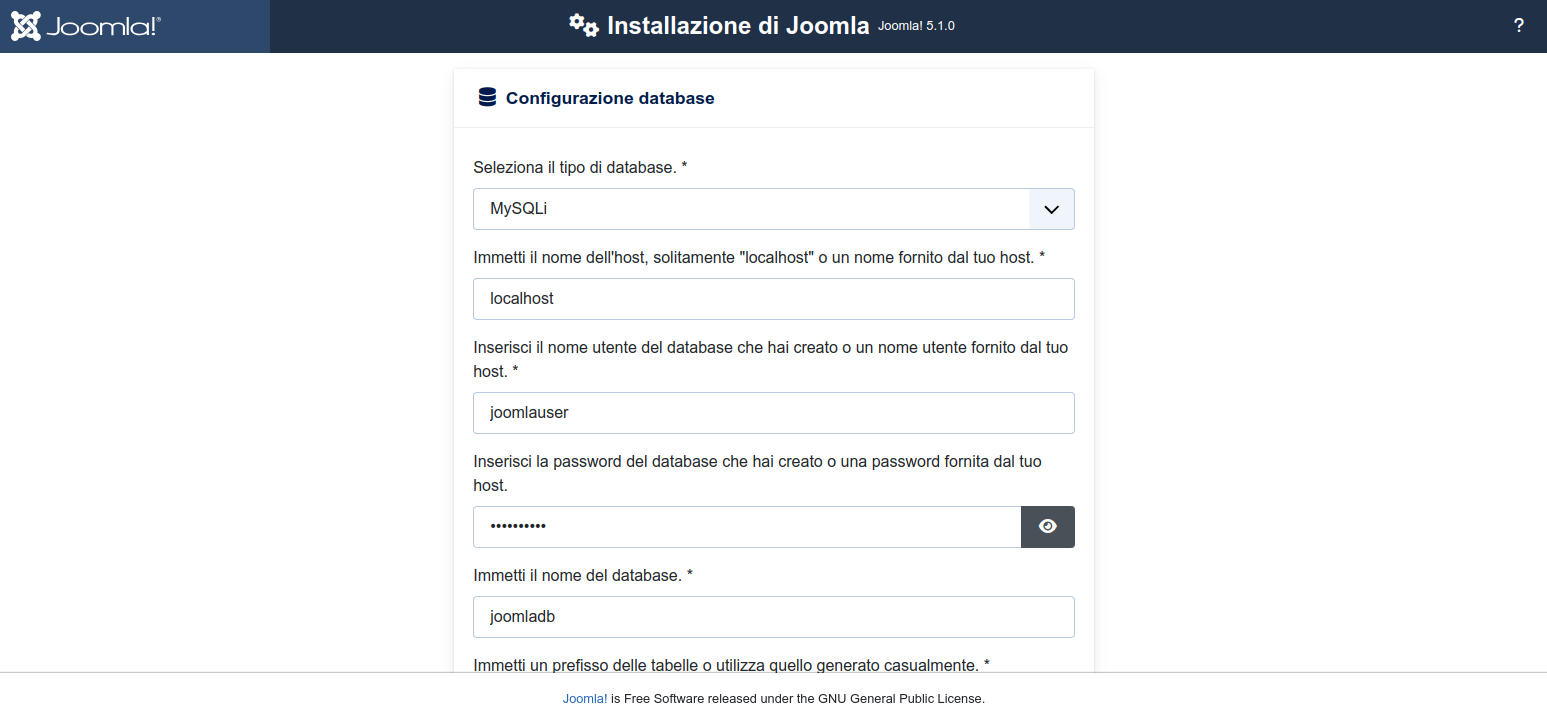 Joomla!®

Installazione di Joomla Joomla! 5.1.0

?

Configurazione database

Seleziona il tipo di database. *

MySQLi

Immetti il nome dell'host, solitamente "localhost" o un nome fornito dal tuo host. *

localhost

Inserisci il nome utente del database che hai creato o un nome utente fornito dal tuo host. *

joomlauser

Inserisci la password del database che hai creato o una password fornita dal tuo host.

••••••••••

Immetti il nome del database. *

joomladb

Immetti un prefisso delle tabelle o utilizza quello generato casualmente. *

Joomla! is Free Software released under the GNU General Public License.